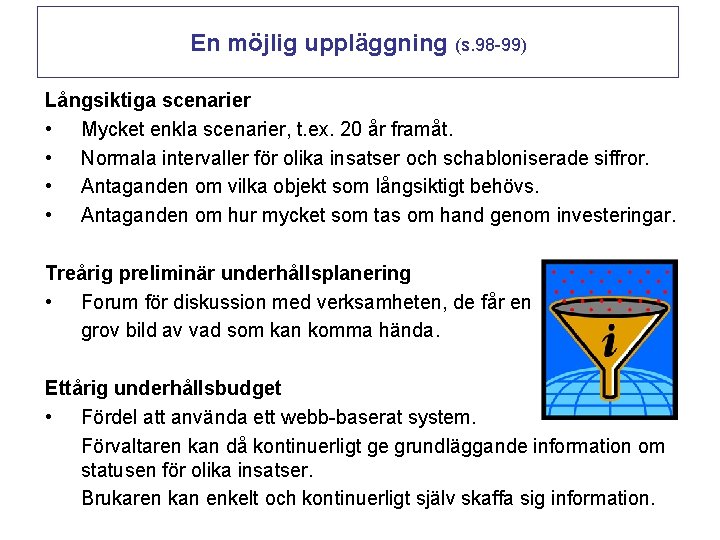 En möjlig uppläggning (s.98-99)

Långsiktiga scenarier
• Mycket enkla scenarier, t.ex. 20 år framåt.
• Normala intervaller för olika insatser och schabloniserade siffror.
• Antaganden om vilka objekt som långsiktigt behövs.
• Antaganden om hur mycket som tas om hand genom investeringar.

Treårig preliminär underhållsplanering
• Forum för diskussion med verksamheten, de får en grov bild av vad som kan komma hända.

i

Ettårig underhållsbudget
• Fördel att använda ett webb-baserat system.
Förvaltaren kan då kontinuerligt ge grundläggande information om statusen för olika insatser.
Brukaren kan enkelt och kontinuerligt själv skaffa sig information.